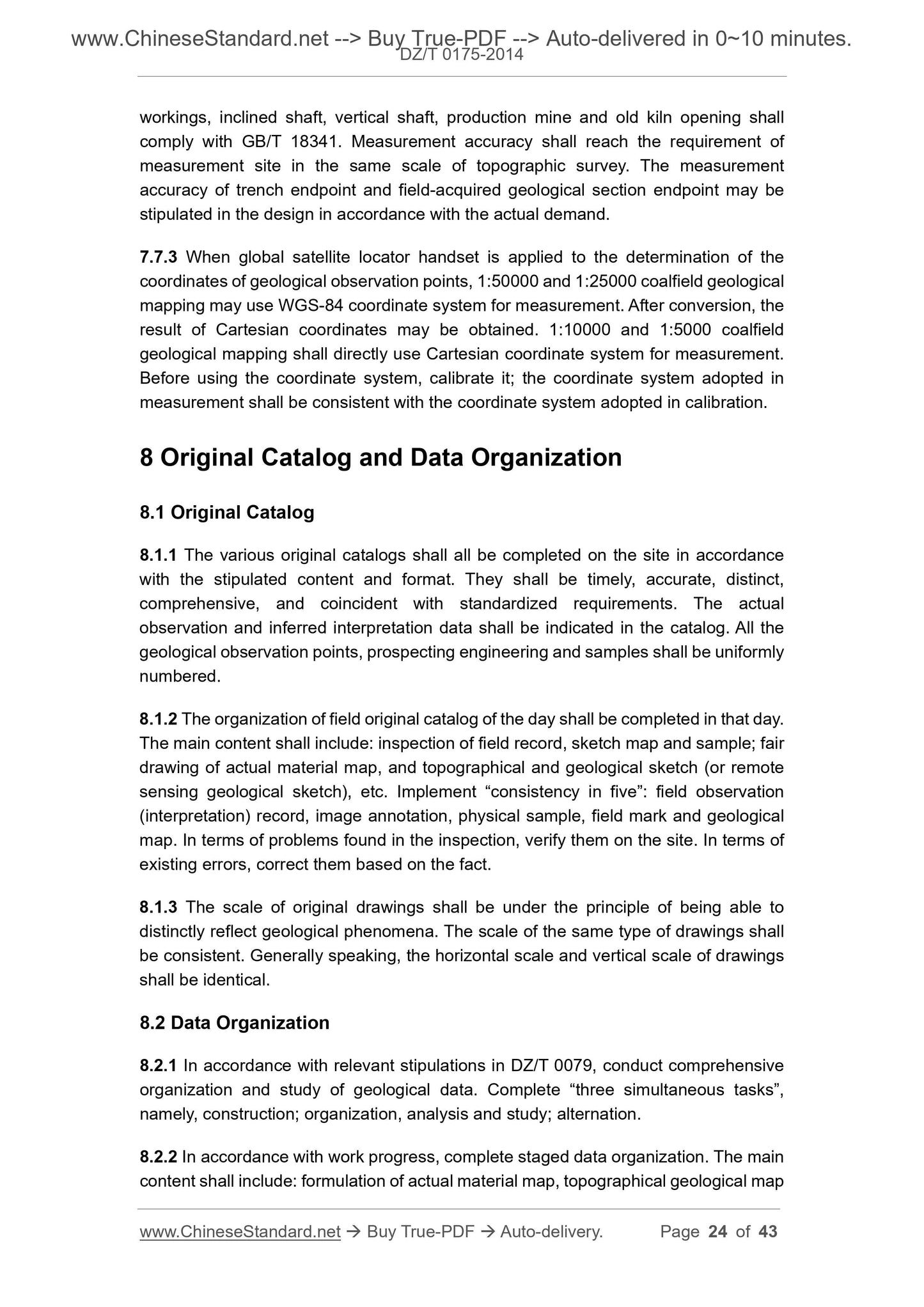 www.ChineseStandard.net --> Buy True-PDF --> Auto-delivered in 0~10 minutes.
DZ/T 0175-2014

workings, inclined shaft, vertical shaft, production mine and old kiln opening shall comply with GB/T 18341. Measurement accuracy shall reach the requirement of measurement site in the same scale of topographic survey. The measurement accuracy of trench endpoint and field-acquired geological section endpoint may be stipulated in the design in accordance with the actual demand.

7.7.3 When global satellite locator handset is applied to the determination of the coordinates of geological observation points, 1:50000 and 1:25000 coalfield geological mapping may use WGS-84 coordinate system for measurement. After conversion, the result of Cartesian coordinates may be obtained. 1:10000 and 1:5000 coalfield geological mapping shall directly use Cartesian coordinate system for measurement. Before using the coordinate system, calibrate it; the coordinate system adopted in measurement shall be consistent with the coordinate system adopted in calibration.

8 Original Catalog and Data Organization

8.1 Original Catalog

8.1.1 The various original catalogs shall all be completed on the site in accordance with the stipulated content and format. They shall be timely, accurate, distinct, comprehensive, and coincident with standardized requirements. The actual observation and inferred interpretation data shall be indicated in the catalog. All the geological observation points, prospecting engineering and samples shall be uniformly numbered.

8.1.2 The organization of field original catalog of the day shall be completed in that day. The main content shall include: inspection of field record, sketch map and sample; fair drawing of actual material map, and topographical and geological sketch (or remote sensing geological sketch), etc. Implement “consistency in five”: field observation (interpretation) record, image annotation, physical sample, field mark and geological map. In terms of problems found in the inspection, verify them on the site. In terms of existing errors, correct them based on the fact.

8.1.3 The scale of original drawings shall be under the principle of being able to distinctly reflect geological phenomena. The scale of the same type of drawings shall be consistent. Generally speaking, the horizontal scale and vertical scale of drawings shall be identical.

8.2 Data Organization

8.2.1 In accordance with relevant stipulations in DZ/T 0079, conduct comprehensive organization and study of geological data. Complete “three simultaneous tasks”, namely, construction; organization, analysis and study; alternation.

8.2.2 In accordance with work progress, complete staged data organization. The main content shall include: formulation of actual material map, topographical geological map

www.ChineseStandard.net → Buy True-PDF → Auto-delivery. Page 24 of 43